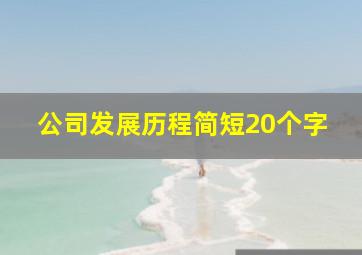 公司发展历程简短20个字